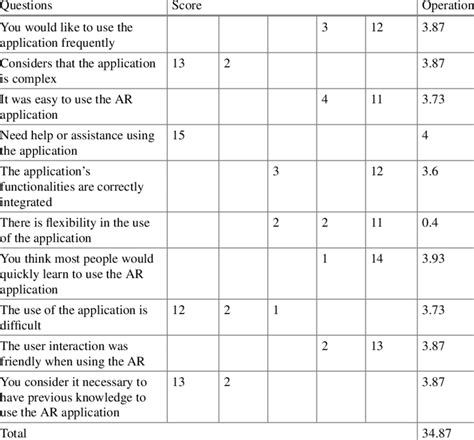 | Questions | Score | | | | | Operation |
|---|---|---|---|---|---|---|
| You would like to use the application frequently | | | | 3 | 12 | 3.87 |
| Considers that the application is complex | 13 | 2 | | | | 3.87 |
| It was easy to use the AR application | | | | 4 | 11 | 3.73 |
| Need help or assistance using the application | 15 | | | | | 4 |
| The application's functionalities are correctly integrated | | | 3 | | 12 | 3.6 |
| There is flexibility in the use of the application | | | 2 | 2 | 11 | 0.4 |
| You think most people would quickly learn to use the AR application | | | | 1 | 14 | 3.93 |
| The use of the application is difficult | 12 | 2 | 1 | | | 3.73 |
| The user interaction was friendly when using the AR | | | | 2 | 13 | 3.87 |
| You consider it necessary to have previous knowledge to use the AR application | 13 | 2 | | | | 3.87 |
| Total | | | | | | 34.87 |